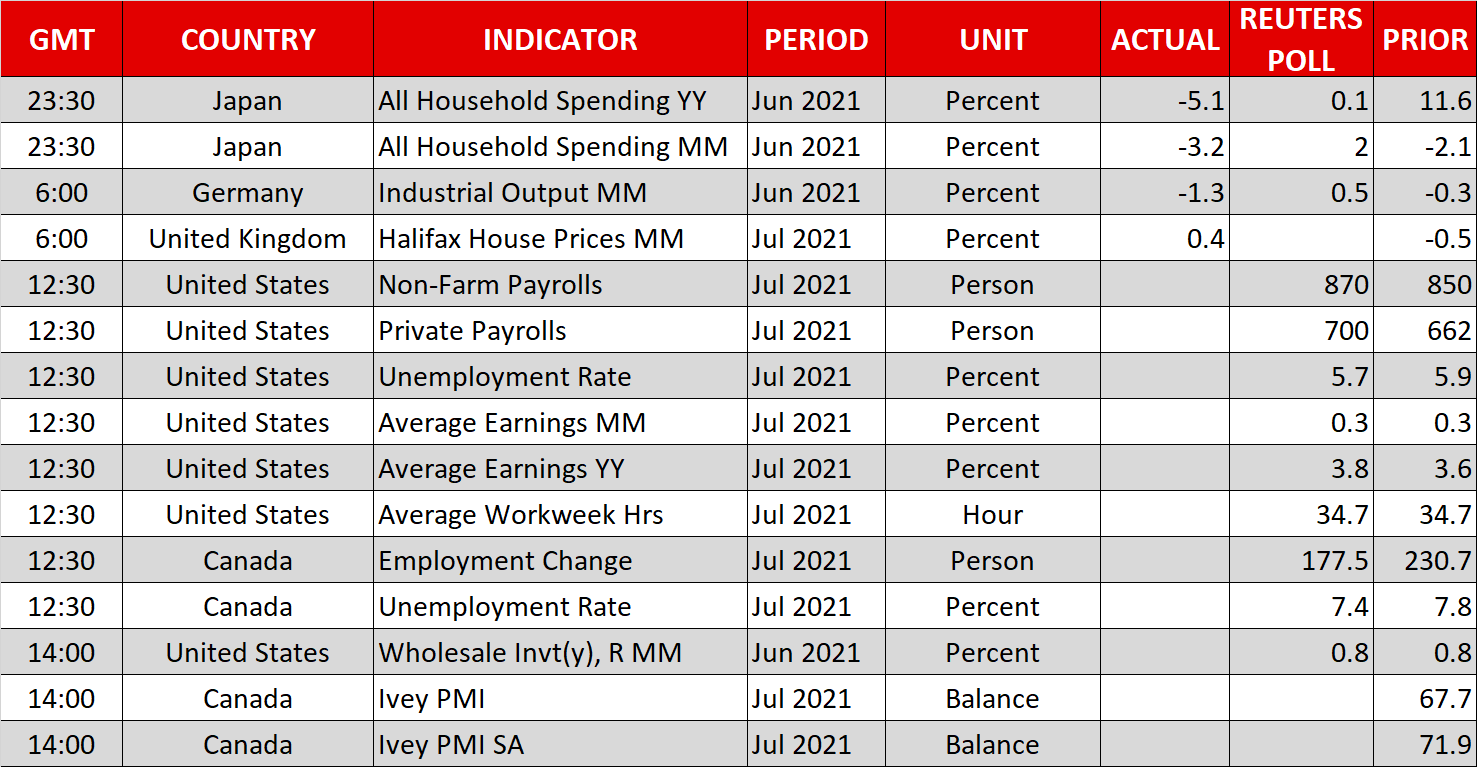 | GMT | COUNTRY | INDICATOR | PERIOD | UNIT | ACTUAL | REUTERS POLL | PRIOR |
|---|---|---|---|---|---|---|---|
| 23:30 | Japan | All Household Spending YY | Jun 2021 | Percent | -5.1 | 0.1 | 11.6 |
| 23:30 | Japan | All Household Spending MM | Jun 2021 | Percent | -3.2 | 2 | -2.1 |
| 6:00 | Germany | Industrial Output MM | Jun 2021 | Percent | -1.3 | 0.5 | -0.3 |
| 6:00 | United Kingdom | Halifax House Prices MM | Jul 2021 | Percent | 0.4 | | -0.5 |
| 12:30 | United States | Non-Farm Payrolls | Jul 2021 | Person | | 870 | 850 |
| 12:30 | United States | Private Payrolls | Jul 2021 | Person | | 700 | 662 |
| 12:30 | United States | Unemployment Rate | Jul 2021 | Percent | | 5.7 | 5.9 |
| 12:30 | United States | Average Earnings MM | Jul 2021 | Percent | | 0.3 | 0.3 |
| 12:30 | United States | Average Earnings YY | Jul 2021 | Percent | | 3.8 | 3.6 |
| 12:30 | United States | Average Workweek Hrs | Jul 2021 | Hour | | 34.7 | 34.7 |
| 12:30 | Canada | Employment Change | Jul 2021 | Person | | 177.5 | 230.7 |
| 12:30 | Canada | Unemployment Rate | Jul 2021 | Percent | | 7.4 | 7.8 |
| 14:00 | United States | Wholesale Invt(y), R MM | Jun 2021 | Percent | | 0.8 | 0.8 |
| 14:00 | Canada | Ivey PMI | Jul 2021 | Balance | | | 67.7 |
| 14:00 | Canada | Ivey PMI SA | Jul 2021 | Balance | | | 71.9 |